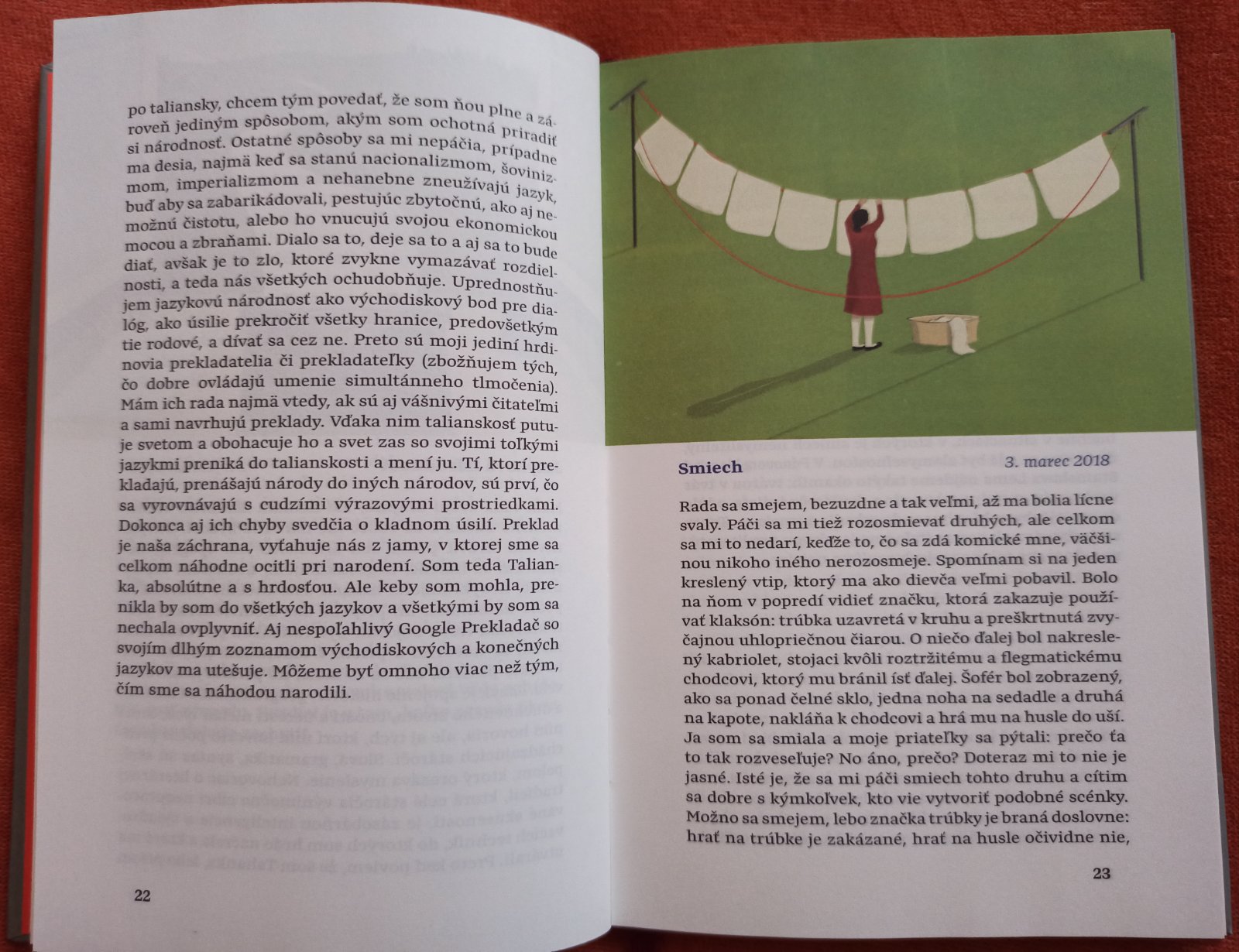 po taliansky, chcem tým povedať, že som ňou plne a zároveň jediným spôsobom, akým som ochotná priradiť si národnosť. Ostatné spôsoby sa mi nepáčia, prípadne ma desia, najmä keď sa stanú nacionalizmom, šovinizmom, imperializmom a nehanebne zneužívajú jazyk, buď aby sa zabarikádovali, pestujúc zbytočnú, ako aj nemožnú čistotu, alebo ho vnucujú svojou ekonomickou mocou a zbraňami. Dialo sa to, deje sa to a aj sa to bude diať, avšak je to zlo, ktoré zvykne vymazávať rozdielnosti, a teda nás všetkých ochudobňuje. Uprednostňujem jazykovú národnosť ako východiskový bod pre dialóg, ako úsilie prekročiť všetky hranice, predovšetkým tie rodové, a dívať sa cez ne. Preto sú moji jediní hrdinovia prekladatelia či prekladateľky (zbožňujem tých, čo dobre ovládajú umenie simultánneho tlmočenia). Mám ich rada najmä vtedy, ak sú aj vášnivými čitateľmi a sami navrhujú preklady. Vďaka nim talianskosť putuje svetom a obohacuje ho a svet zas so svojimi toľkými jazykmi preniká do talianskosti a mení ju. Tí, ktorí prekladajú, prenášajú národy do iných národov, sú prví, čo sa vyrovnávajú s cudzími výrazovými prostriedkami. Dokonca aj ich chyby svedčia o kladnom úsilí. Preklad je naša záchrana, vyťahuje nás z jamy, v ktorej sme sa celkom náhodne ocitli pri narodení. Som teda Talianka, absolútne a s hrdosťou. Ale keby som mohla, prenikla by som do všetkých jazykov a všetkými by som sa nechala ovplyvniť. Aj nespoľahlivý Google Prekladač so svojím dlhým zoznamom východiskových a konečných jazykov ma utešuje. Môžeme byť omnoho viac než tým, čím sme sa náhodou narodili.

22

Smiech

3. marec 2018

Rada sa smejem, bezuzdne a tak veľmi, až ma bolia lícne svaly. Páči sa mi tiež rozosmievať druhých, ale celkom sa mi to nedarí, keďže to, čo sa zdá komické mne, väčšinou nikoho iného nerozosmeje. Spomínam si na jeden kreslený vtip, ktorý ma ako dievča veľmi pobavil. Bolo na ňom v popredí vidieť značku, ktorá zakazuje používať klaksón: trúbka uzavretá v kruhu a preškrtnutá zvyčajnou uhlopriečnou čiarou. O niečo ďalej bol nakreslený kabriolet, stojaci kvôli roztržitému a flegmatickému chodcovi, ktorý mu bránil ísť ďalej. Šofér bol zobrazený, ako sa ponad čelné sklo, jedna noha na sedadle a druhá na kapote, nakláňa k chodcovi a hrá mu na husle do uší. Ja som sa smiala a moje priateľky sa pýtali: prečo ťa to tak rozveseľuje? No áno, prečo? Doteraz mi to nie je jasné. Isté je, že sa mi páči smiech tohto druhu a cítim sa dobre s kýmkoľvek, kto vie vytvoriť podobné scénky. Možno sa smejem, lebo značka trúbky je braná doslovne: hrať na trúbke je zakázané, hrať na husle očividne nie,

23